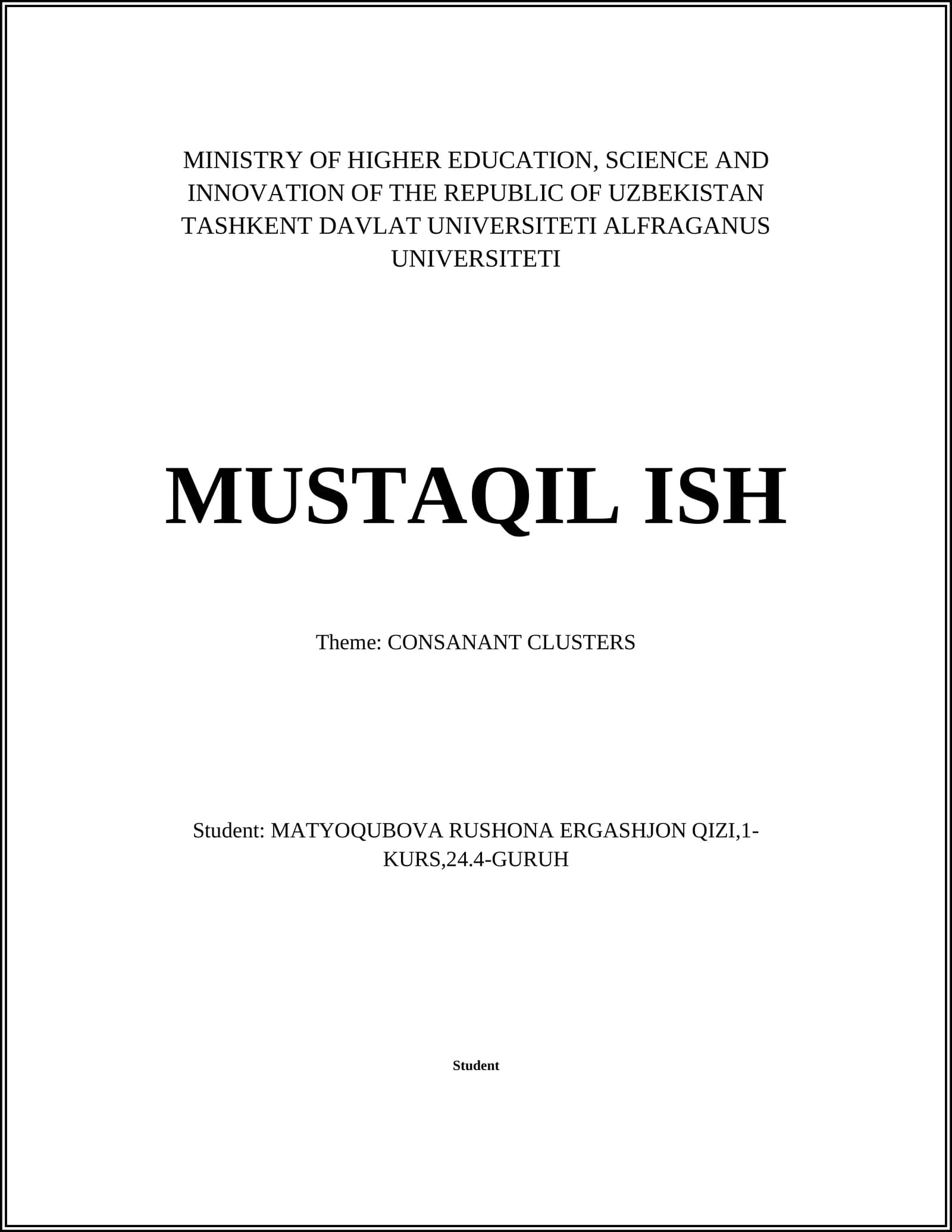 MINISTRY OF HIGHER EDUCATION, SCIENCE AND INNOVATION OF THE REPUBLIC OF UZBEKISTAN TASHKENT DAVLAT UNIVERSITETI ALFRAGANUS UNIVERSITETI

MUSTAQIL ISH

Theme: CONSANANT CLUSTERS

Student: MATYOQUBOVA RUSHONA ERGASHJON QIZI,1-KURS,24.4-GURUH

Student